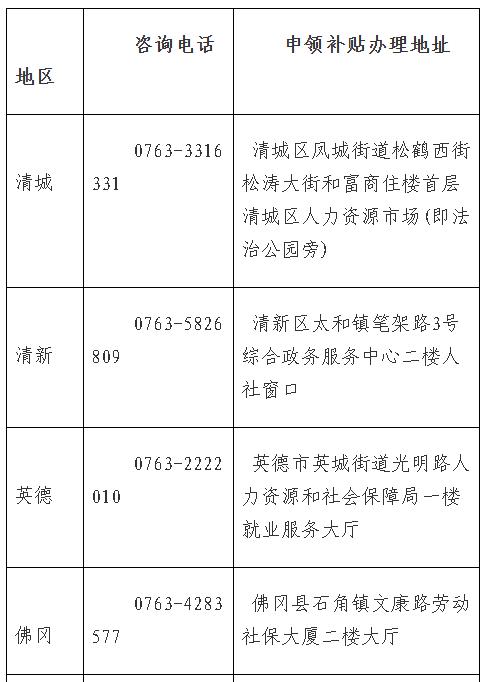 | 地区 | 咨询电话 | 申领补贴办理地址 |
|---|---|---|
| 清城 | 0763-3316331 | 清城区凤城街道松鹤西街松涛大街和富商住楼首层清城区人力资源市场(即法治公园旁) |
| 清新 | 0763-5826809 | 清新区太和镇笔架路3号综合政务服务中心二楼人社窗口 |
| 英德 | 0763-2222010 | 英德市英城街道光明路人力资源和社会保障局一楼就业服务大厅 |
| 佛冈 | 0763-4283577 | 佛冈县石角镇文康路劳动社保大厦二楼大厅 |